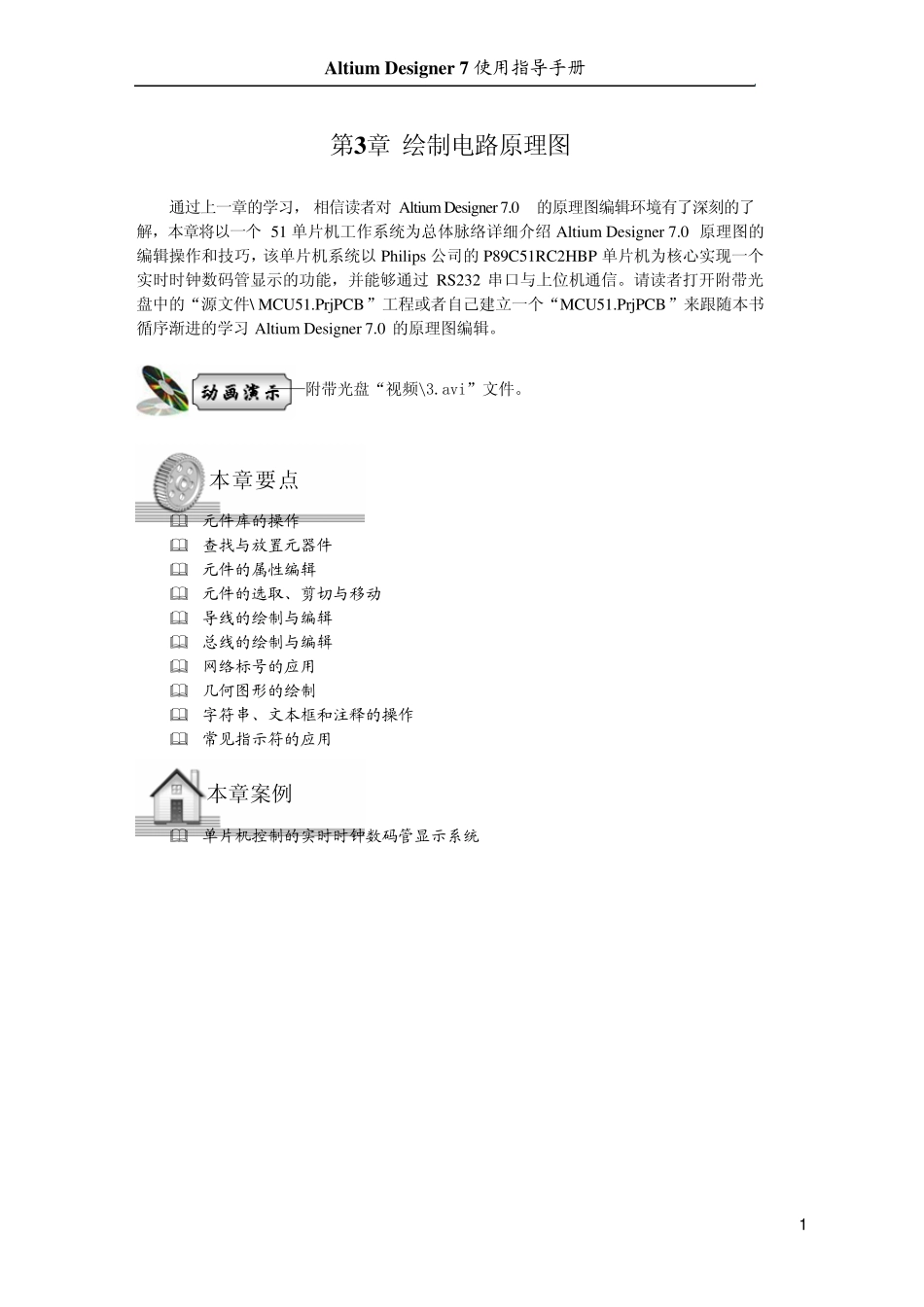 Altium Designer 7 使用指导手册

第3章 绘制电路原理图

通过上一章的学习，相信读者对 Altium Designer 7.0 的原理图编辑环境有了深刻的了解，本章将以一个 51 单片机工作系统为总体脉络详细介绍 Altium Designer 7.0 原理图的编辑操作和技巧，该单片机系统以 Philips 公司的 P89C51RC2HBP 单片机为核心实现一个实时时钟数码管显示的功能，并能够通过 RS232 串口与上位机通信。请读者打开附带光盘中的“源文件\ MCU51.PrjPCB ”工程或者自己建立一个“MCU51.PrjPCB ”来跟随本书循序渐进的学习 Altium Designer 7.0 的原理图编辑。

动画演示 附带光盘“视频\3.avi”文件。

本章要点

元件库的操作
查找与放置元器件
元件的属性编辑
元件的选取、剪切与移动
导线的绘制与编辑
总线的绘制与编辑
网络标号的应用
几何图形的绘制
字符串、文本框和注释的操作
常见指示符的应用

本章案例

单片机控制的实时时钟数码管显示系统

1